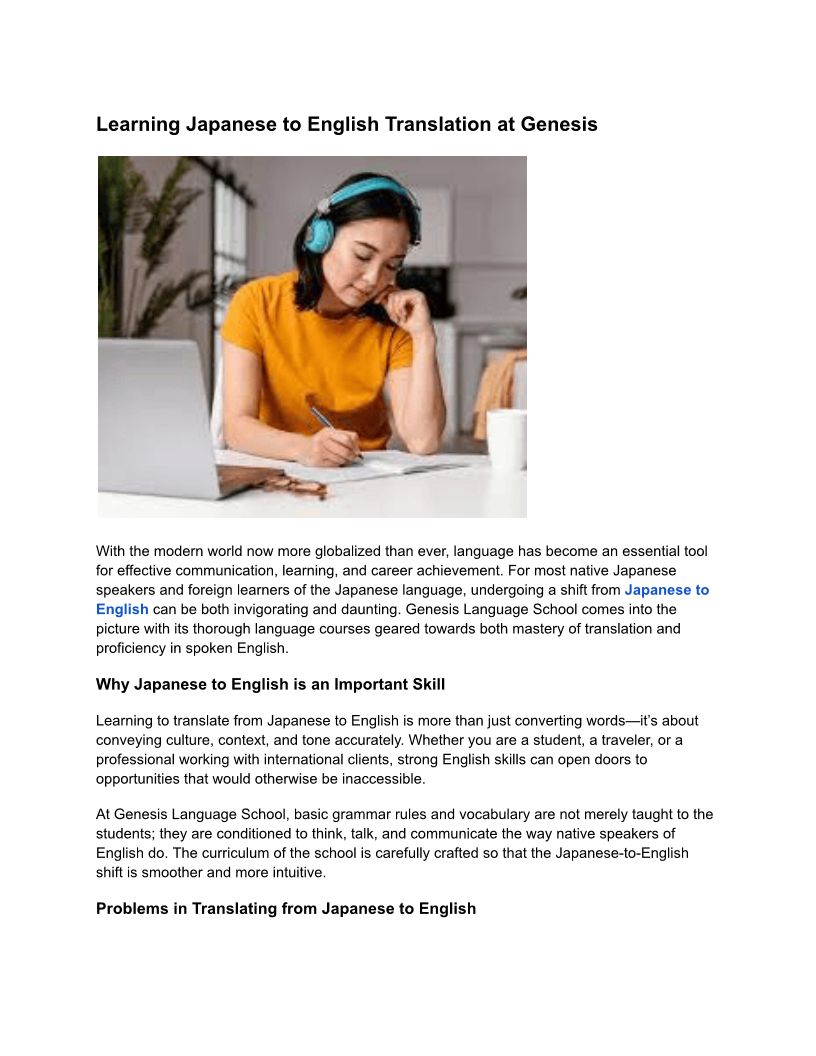 Learning Japanese to English Translation at Genesis

With the modern world now more globalized than ever, language has become an essential tool for effective communication, learning, and career achievement. For most native Japanese speakers and foreign learners of the Japanese language, undergoing a shift from Japanese to English can be both invigorating and daunting. Genesis Language School comes into the picture with its thorough language courses geared towards both mastery of translation and proficiency in spoken English.

Why Japanese to English is an Important Skill

Learning to translate from Japanese to English is more than just converting words—it's about conveying culture, context, and tone accurately. Whether you are a student, a traveler, or a professional working with international clients, strong English skills can open doors to opportunities that would otherwise be inaccessible.

At Genesis Language School, basic grammar rules and vocabulary are not merely taught to the students; they are conditioned to think, talk, and communicate the way native speakers of English do. The curriculum of the school is carefully crafted so that the Japanese-to-English shift is smoother and more intuitive.

Problems in Translating from Japanese to English